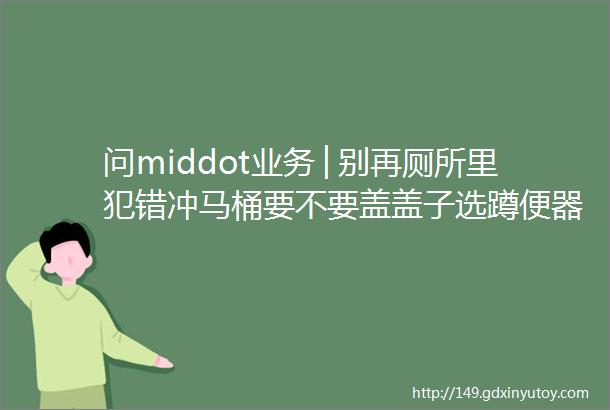 问middot业务 | 别再厕所里犯错冲马桶要不要盖盖子选蹲便器

http://149.gdxinyutoy.com